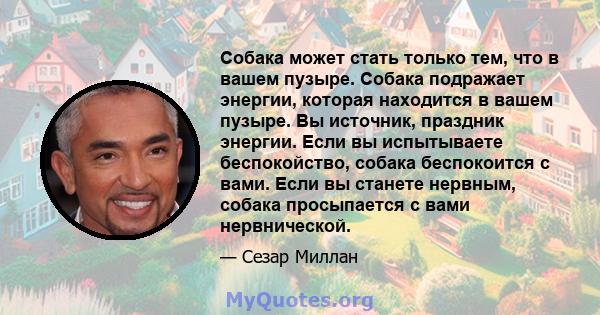 Собака может стать только тем, что в вашем пузыре. Собака подражает энергии, которая находится в вашем пузыре. Вы источник, праздник энергии. Если вы испытываете беспокойство, собака беспокоится с вами. Если вы станете нервным, собака просыпается с вами нервнической.

— Сезар Миллан

MyQuotes.org